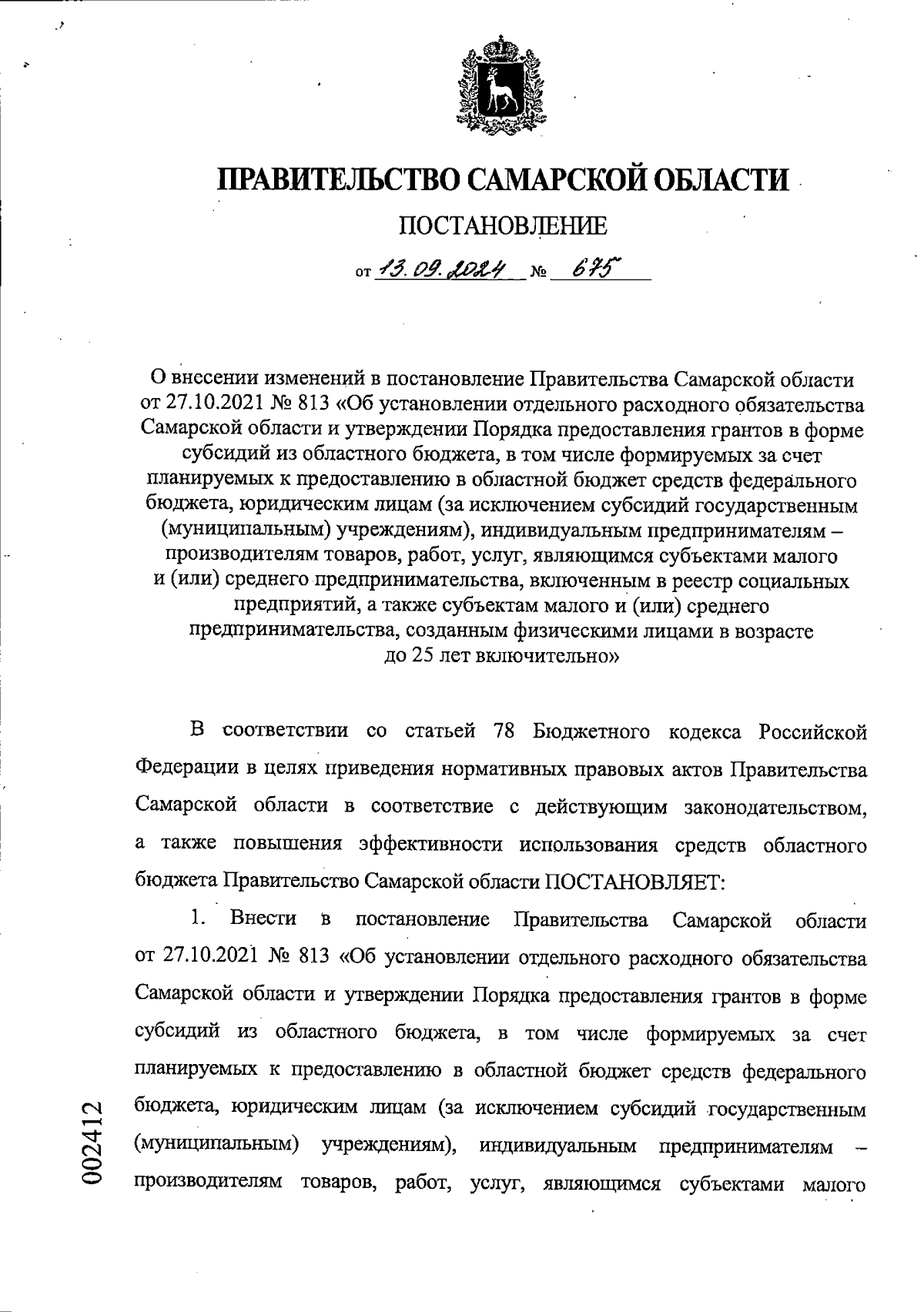 ПРАВИТЕЛЬСТВО САМАРСКОЙ ОБЛАСТИ

ПОСТАНОВЛЕНИЕ

от 13.09.2024 № 675

О внесении изменений в постановление Правительства Самарской области от 27.10.2021 № 813 «Об установлении отдельного расходного обязательства Самарской области и утверждении Порядка предоставления грантов в форме субсидий из областного бюджета, в том числе формируемых за счет планируемых к предоставлению в областной бюджет средств федерального бюджета, юридическим лицам (за исключением субсидий государственным (муниципальным) учреждениям), индивидуальным предпринимателям – производителям товаров, работ, услуг, являющимся субъектами малого и (или) среднего предпринимательства, включенным в реестр социальных предприятий, а также субъектам малого и (или) среднего предпринимательства, созданным физическими лицами в возрасте до 25 лет включительно»

В соответствии со статьей 78 Бюджетного кодекса Российской Федерации в целях приведения нормативных правовых актов Правительства Самарской области в соответствие с действующим законодательством, а также повышения эффективности использования средств областного бюджета Правительство Самарской области ПОСТАНОВЛЯЕТ:

1. Внести в постановление Правительства Самарской области от 27.10.2021 № 813 «Об установлении отдельного расходного обязательства Самарской области и утверждении Порядка предоставления грантов в форме субсидий из областного бюджета, в том числе формируемых за счет планируемых к предоставлению в областной бюджет средств федерального бюджета, юридическим лицам (за исключением субсидий государственным (муниципальным) учреждениям), индивидуальным предпринимателям – производителям товаров, работ, услуг, являющимся субъектами малого

002412